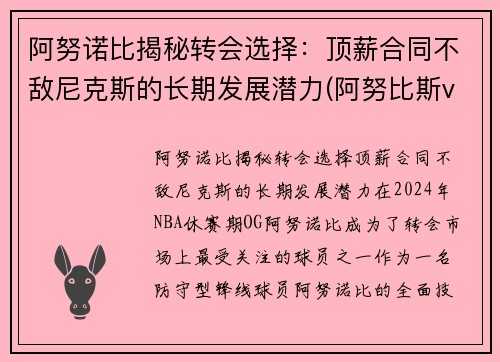 阿努诺比揭秘转会选择：顶薪合同不敌尼克斯的长期发展潜力(阿努比斯v

阿努诺比揭秘转会选择顶薪合同不敌尼克斯的长期发展潜力在2024年NBA休赛期OG阿努诺比成为了转会市场上最受关注的球员之一作为一名防守型锋线球员阿努诺比的全面技